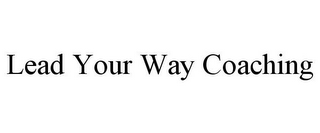 Lead Your Way Coaching